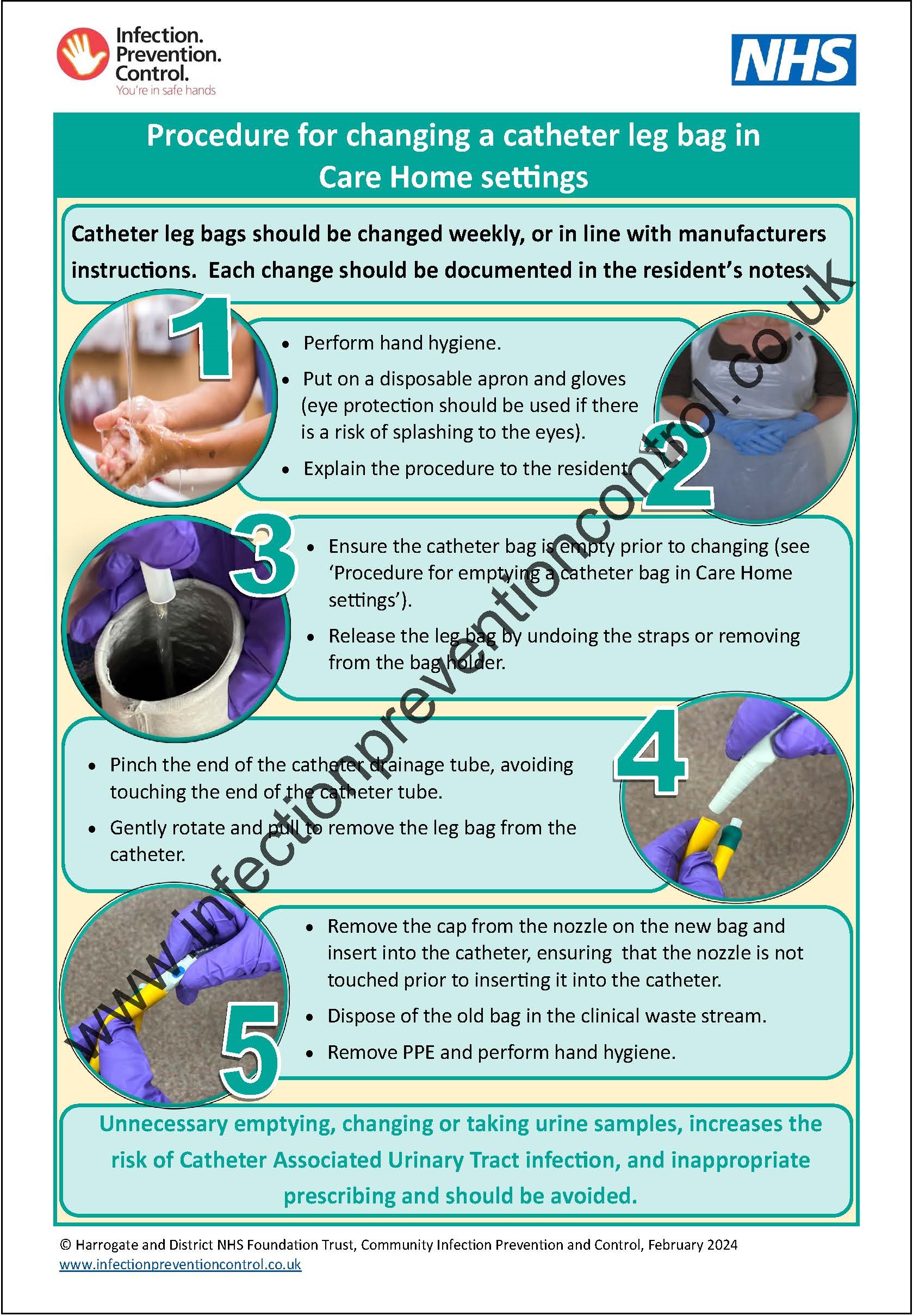 Infection.
Prevention.
Control.
You're in safe hands

NHS

Procedure for changing a catheter leg bag in Care Home settings

Catheter leg bags should be changed weekly, or in line with manufacturers instructions. Each change should be documented in the resident's notes.

1

• Perform hand hygiene.
• Put on a disposable apron and gloves (eye protection should be used if there is a risk of splashing to the eyes).
• Explain the procedure to the resident.

2

3

• Ensure the catheter bag is empty prior to changing (see 'Procedure for emptying a catheter bag in Care Home settings').
• Release the leg bag by undoing the straps or removing from the bag holder.

• Pinch the end of the catheter drainage tube, avoiding touching the end of the catheter tube.
• Gently rotate and pull to remove the leg bag from the catheter.

4

5

• Remove the cap from the nozzle on the new bag and insert into the catheter, ensuring that the nozzle is not touched prior to inserting it into the catheter.
• Dispose of the old bag in the clinical waste stream.
• Remove PPE and perform hand hygiene.

Unnecessary emptying, changing or taking urine samples, increases the risk of Catheter Associated Urinary Tract infection, and inappropriate prescribing and should be avoided.

© Harrogate and District NHS Foundation Trust, Community Infection Prevention and Control, February 2024
www.infectionpreventioncontrol.co.uk

www.infectionpreventioncontrol.co.uk